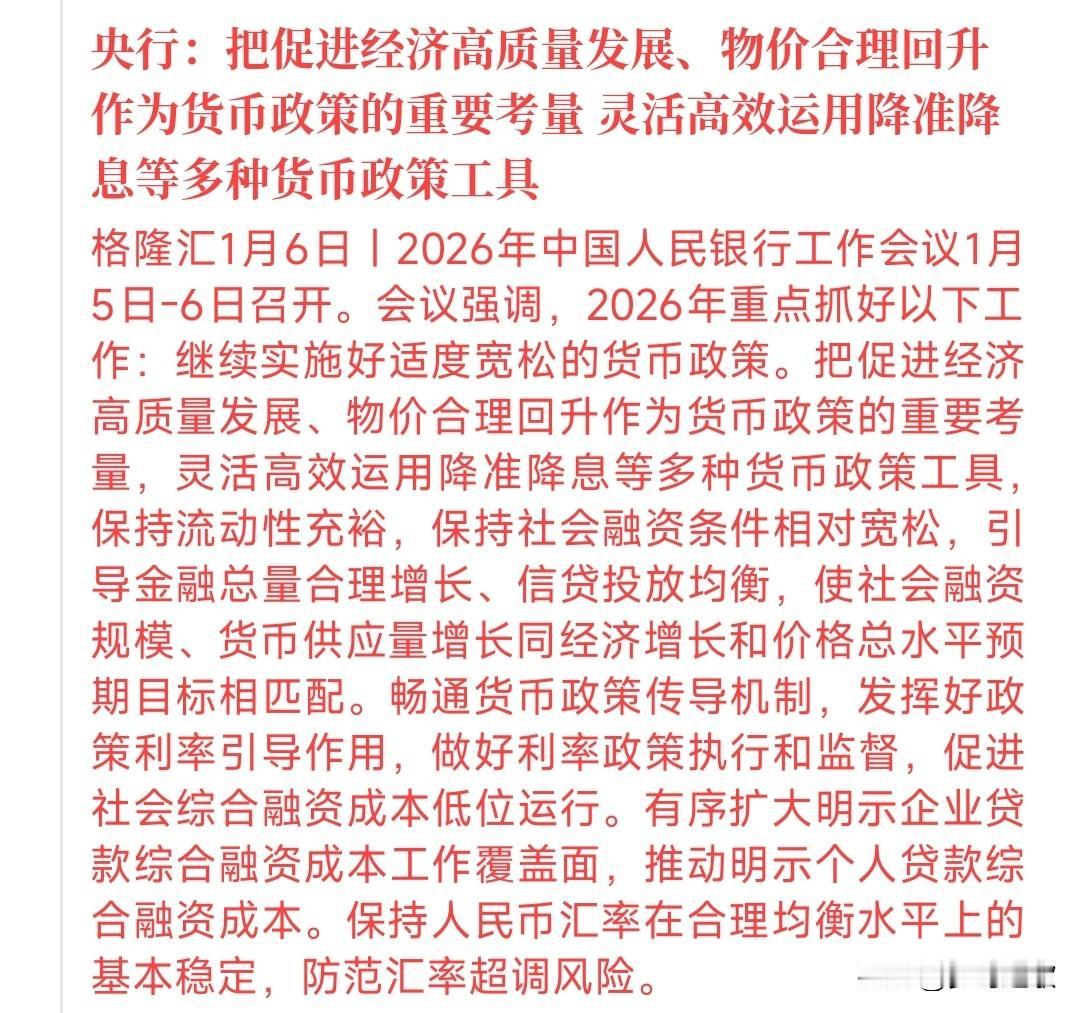 央行：把促进经济高质量发展、物价合理回升作为货币政策的重要考量 灵活高效运用降准降息等多种货币政策工具

格隆汇1月6日丨2026年中国人民银行工作会议1月5日-6日召开。会议强调，2026年重点抓好以下工作：继续实施好适度宽松的货币政策。把促进经济高质量发展、物价合理回升作为货币政策的重要考量，灵活高效运用降准降息等多种货币政策工具，保持流动性充裕，保持社会融资条件相对宽松，引导金融总量合理增长、信贷投放均衡，使社会融资规模、货币供应量增长同经济增长和价格总水平预期目标相匹配。畅通货币政策传导机制，发挥好政策利率引导作用，做好利率政策执行和监督，促进社会综合融资成本低位运行。有序扩大明示企业贷款综合融资成本工作覆盖面，推动明示个人贷款综合融资成本。保持人民币汇率在合理均衡水平上的基本稳定，防范汇率超调风险。